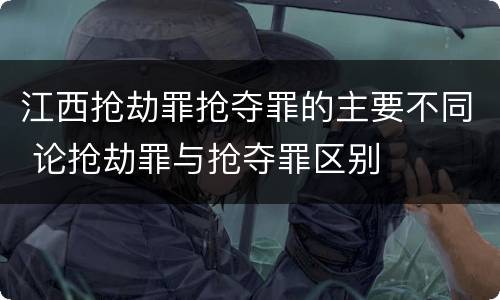 江西抢劫罪抢夺罪的主要不同 论抢劫罪与抢夺罪区别